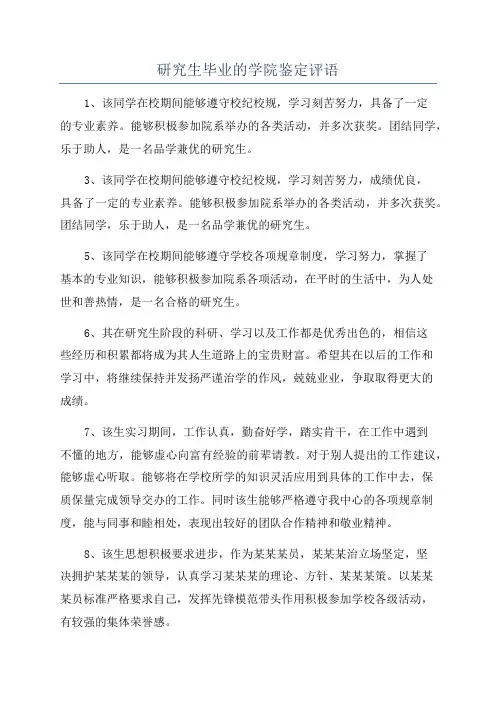 研究生毕业的学院鉴定评语

1、该同学在校期间能够遵守校纪校规，学习刻苦努力，具备了一定的专业素养。能够积极参加院系举办的各类活动，并多次获奖。团结同学，乐于助人，是一名品学兼优的研究生。

3、该同学在校期间能够遵守校纪校规，学习刻苦努力，成绩优良，具备了一定的专业素养。能够积极参加院系举办的各类活动，并多次获奖。团结同学，乐于助人，是一名品学兼优的研究生。

5、该同学在校期间能够遵守学校各项规章制度，学习努力，掌握了基本的专业知识，能够积极参加院系各项活动，在平时的生活中，为人处世和善热情，是一名合格的研究生。

6、其在研究生阶段的科研、学习以及工作都是优秀出色的，相信这些经历和积累都将成为其人生道路上的宝贵财富。希望其在以后的工作和学习中，将继续保持并发扬严谨治学的作风，兢兢业业，争取取得更大的成绩。

7、该生实习期间，工作认真，勤奋好学，踏实肯干，在工作中遇到不懂的地方，能够虚心向富有经验的前辈请教。对于别人提出的工作建议，能够虚心听取。能够将在学校所学的知识灵活应用到具体的工作中去，保质保量完成领导交办的工作。同时该生能够严格遵守我中心的各项规章制度，能与同事和睦相处，表现出较好的团队合作精神和敬业精神。

8、该生思想积极要求进步，作为某某某员，某某某治立场坚定，坚决拥护某某某的领导，认真学习某某某的理论、方针、某某某策。以某某某员标准严格要求自己，发挥先锋模范带头作用积极参加学校各级活动，有较强的集体荣誉感。